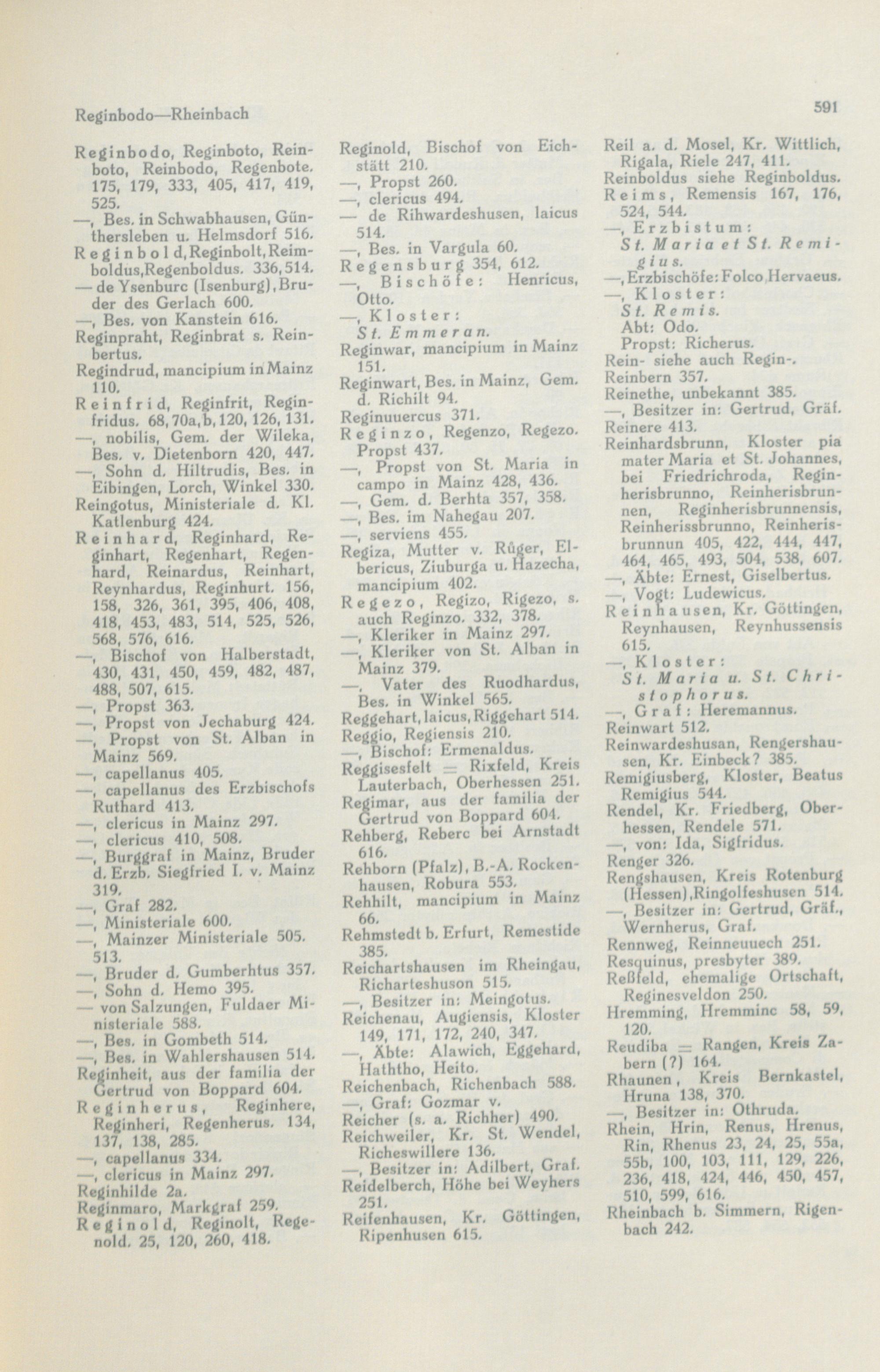 Reginbodo—Rheinbach

591

Reginbodo, Reginboto, Reinboto, Reinbodo, Regenbote. 175, 179, 333, 405, 417, 419, 525.
—, Bes. in Schwabhausen, Günthersleben u. Helmsdorf 516.
Reginbold, Reginbolt, Reimboldus, Regenboldus. 336, 514.
— de Ysenburc (Isenburg), Bruder des Gerlach 600.
—, Bes. von Kanstein 616.
Reginpraht, Reginbrat s. Reinbertus.
Regindrud, mancipium in Mainz 110.
Reinfrid, Reginfrit, Reginfridus. 68, 70a, b, 120, 126, 131.
—, nobilis, Gem. der Wileka, Bes. v. Dietenborn 420, 447.
—, Sohn d. Hiltrudis, Bes. in Eibingen, Lorch, Winkel 330.
Reingotus, Ministeriale d. Kl. Katlenburg 424.
Reinhard, Reginhard, Reginhart, Regenhart, Regenhard, Reinardus, Reinhart, Reynhardus, Reginhurt. 156, 158, 326, 361, 395, 406, 408, 418, 453, 483, 514, 525, 526, 568, 576, 616.
—, Bischof von Halberstadt, 430, 431, 450, 459, 482, 487, 488, 507, 615.
—, Propst 363.
—, Propst von Jechaburg 424.
—, Propst von St. Alban in Mainz 569.
—, capellanus 405.
—, capellanus des Erzbischofs Ruthard 413.
—, clericus in Mainz 297.
—, clericus 410, 508.
—, Burggraf in Mainz, Bruder d. Erzb. Siegfried I. v. Mainz 319.
—, Graf 282.
—, Ministeriale 600.
—, Mainzer Ministeriale 505. 513.
—, Bruder d. Gumberhtus 357.
—, Sohn d. Hemo 395.
— von Salzungen, Fuldaer Ministeriale 588.
—, Bes. in Gombeth 514.
—, Bes. in Wahlershausen 514.
Reginheit, aus der familia der Gertrud von Boppard 604.
Reginherus, Reginhere, Reginheri, Regenherus. 134, 137, 138, 285.
—, capellanus 334.
—, clericus in Mainz 297.
Reginhilde 2a.
Reginmaro, Markgraf 259.
Reginold, Reginolt, Regenold. 25, 120, 260, 418.

Reginold, Bischof von Eichstätt 210.
—, Propst 260.
—, clericus 494.
— de Rihwardeshusen, laicus 514.
—, Bes. in Vargula 60.
Regensburg 354, 612.
—, Bischöfe: Henricus, Otto.
—, Kloster:
St. Emmeran.
Reginwar, mancipium in Mainz 151.
Reginwart, Bes. in Mainz, Gem. d. Richilt 94.
Reginuuercus 371.
Reginzo, Regenzo, Regezo. Propst 437.
—, Propst von St. Maria in campo in Mainz 428, 436.
—, Gem. d. Berhta 357, 358.
—, Bes. im Nahegau 207.
—, serviens 455.
Regiza, Mutter v. Růger, Elbericus, Ziuburga u. Hazecha, mancipium 402.
Regezo, Regizo, Rigezo, s. auch Reginzo. 332, 378.
—, Kleriker in Mainz 297.
—, Kleriker von St. Alban in Mainz 379.
—, Vater des Ruodhardus, Bes. in Winkel 565.
Reggehart, laicus, Riggehart 514.
Reggio, Regiensis 210.
—, Bischof: Ermenaldus.
Reggisesfelt = Rixfeld, Kreis Lauterbach, Oberhessen 251.
Regimar, aus der familia der Gertrud von Boppard 604.
Rehberg, Reberc bei Arnstadt 616.
Rehborn (Pfalz), B.-A. Rockenhausen, Robura 553.
Rehhilt, mancipium in Mainz 66.
Rehmstedt b. Erfurt, Remestide 385.
Reichartshausen im Rheingau, Richarteshuson 515.
—, Besitzer in: Meingotus.
Reichenau, Augiensis, Kloster 149, 171, 172, 240, 347.
—, Äbte: Alawich, Eggehard, Haththo, Heito.
Reichenbach, Richenbach 588.
—, Graf: Gozmar v.
Reicher (s. a. Richher) 490.
Reichweiler, Kr. St. Wendel, Richeswillere 136.
—, Besitzer in: Adilbert, Graf.
Reidelberch, Höhe bei Weyhers 251.
Reifenhausen, Kr. Göttingen, Ripenhusen 615.

Reil a. d. Mosel, Kr. Wittlich, Rigala, Riele 247, 411.
Reinboldus siehe Reginboldus.
Reims, Remensis 167, 176, 524, 544.
—, Erzbistum:
St. Maria et St. Remigius.
—, Erzbischöfe: Folco, Hervaeus.
—, Kloster:
St. Remis.
Abt: Odo.
Propst: Richerus.
Rein- siehe auch Regin-.
Reinbern 357.
Reinethe, unbekannt 385.
—, Besitzer in: Gertrud, Gräf.
Reinere 413.
Reinhardsbrunn, Kloster pia mater Maria et St. Johannes, bei Friedrichroda, Reginherisbrunno, Reinherisbrunnen, Reginherisbrunnensis, Reinherissbrunno, Reinherisbrunnun 405, 422, 444, 447, 464, 465, 493, 504, 538, 607.
—, Äbte: Ernest, Giselbertus.
—, Vogt: Ludewicus.
Reinhausen, Kr. Göttingen, Reynhausen, Reynhussensis 615.
—, Kloster:
St. Maria u. St. Christophorus.
—, Graf: Heremannus.
Reinwart 512.
Reinwardeshusan, Rengershausen, Kr. Einbeck? 385.
Remigiusberg, Kloster, Beatus Remigius 544.
Rendel, Kr. Friedberg, Oberhessen, Rendele 571.
—, von: Ida, Sigfridus.
Renger 326.
Rengshausen, Kreis Rotenburg (Hessen), Ringolfeshusen 514.
—, Besitzer in: Gertrud, Gräf., Wernherus, Graf.
Rennweg, Reinneuuech 251.
Resquinus, presbyter 389.
Reßfeld, ehemalige Ortschaft, Reginesveldon 250.
Hremming, Hremminc 58, 59, 120.
Reudiba = Rangen, Kreis Zabern (?) 164.
Rhaunen, Kreis Bernkastel, Hruna 138, 370.
—, Besitzer in: Othruda.
Rhein, Hrin, Renus, Hrenus, Rin, Rhenus 23, 24, 25, 55a, 55b, 100, 103, 111, 129, 226, 236, 418, 424, 446, 450, 457, 510, 599, 616.
Rheinbach b. Simmern, Rigenbach 242.